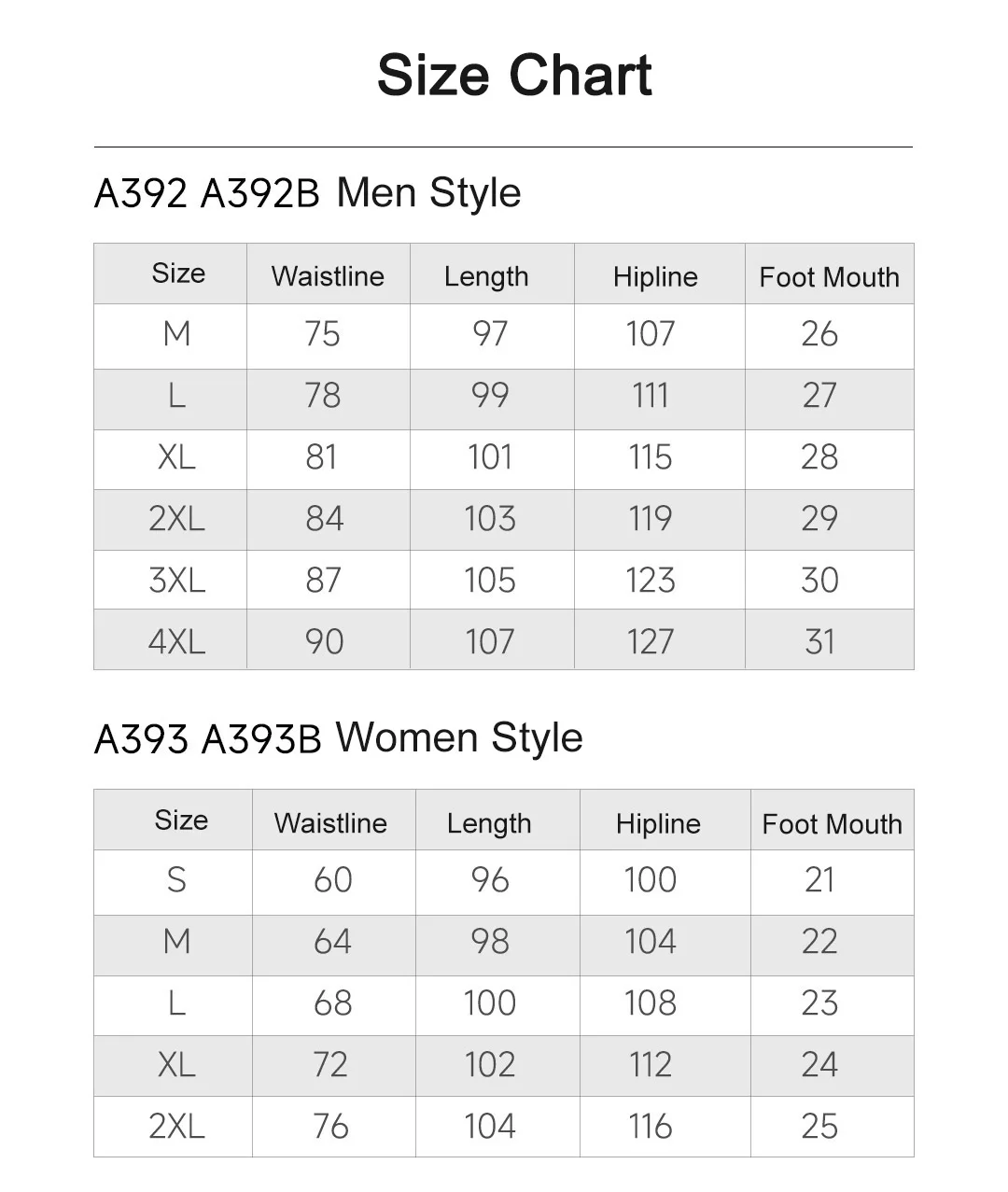 Size Chart

A392 A392B Men Style

| Size | Waistline | Length | Hipline | Foot Mouth |
|---|---|---|---|---|
| M | 75 | 97 | 107 | 26 |
| L | 78 | 99 | 111 | 27 |
| XL | 81 | 101 | 115 | 28 |
| 2XL | 84 | 103 | 119 | 29 |
| 3XL | 87 | 105 | 123 | 30 |
| 4XL | 90 | 107 | 127 | 31 |

A393 A393B Women Style

| Size | Waistline | Length | Hipline | Foot Mouth |
|---|---|---|---|---|
| S | 60 | 96 | 100 | 21 |
| M | 64 | 98 | 104 | 22 |
| L | 68 | 100 | 108 | 23 |
| XL | 72 | 102 | 112 | 24 |
| 2XL | 76 | 104 | 116 | 25 |